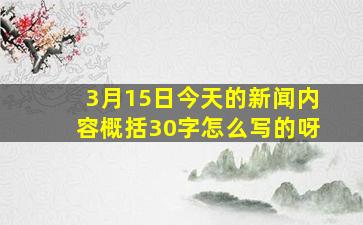 3月15日今天的新闻内容概括30字怎么写的呀